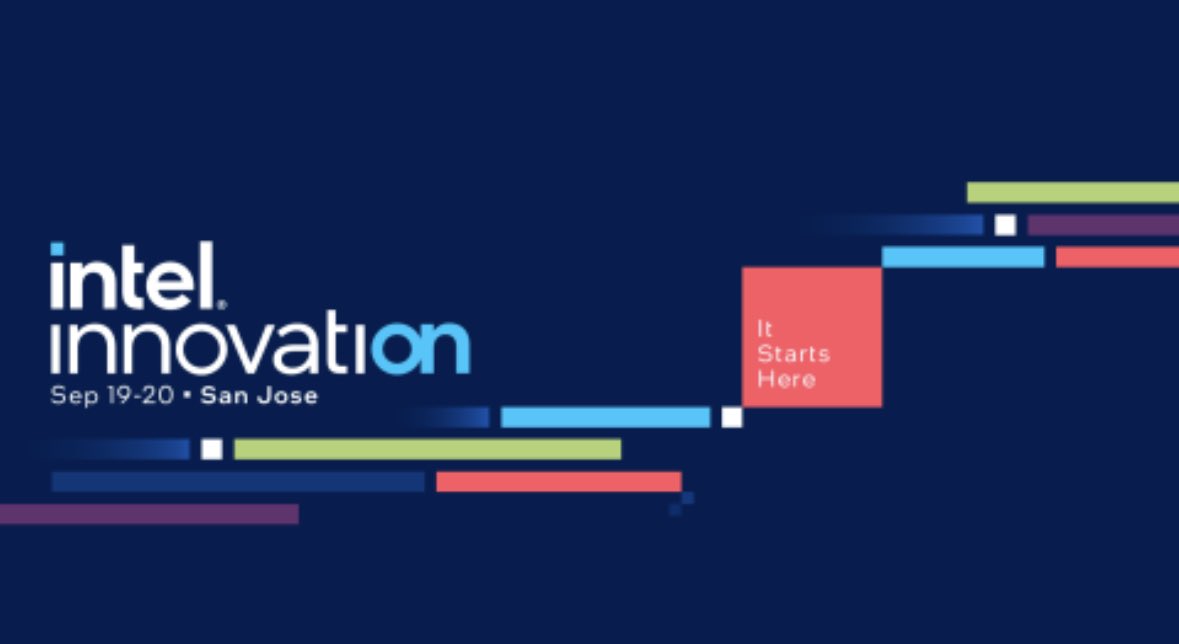 intel.
innovation
Sep 19-20 • San Jose

It
Starts
Here